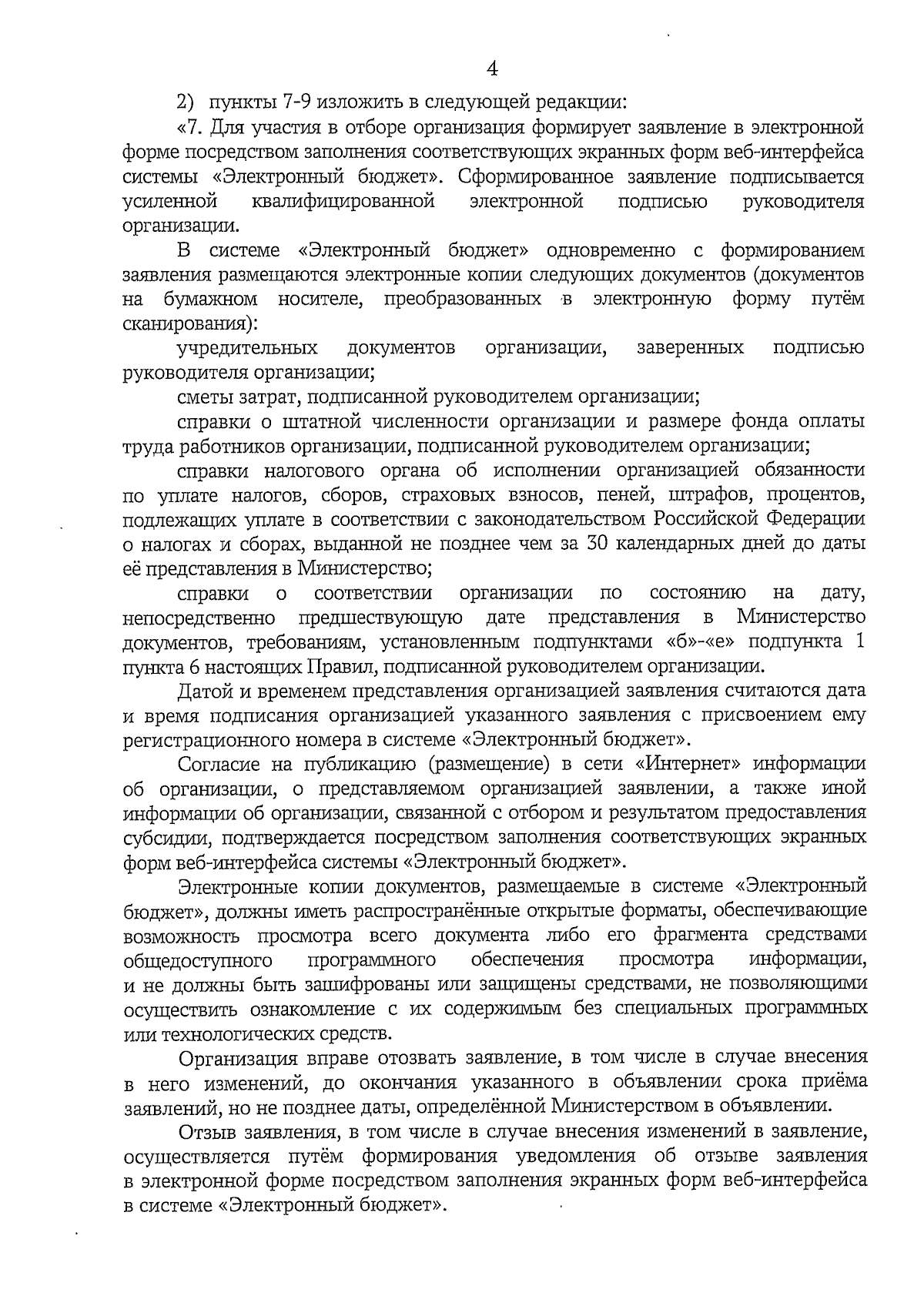 4

2) пункты 7-9 изложить в следующей редакции:

«7. Для участия в отборе организация формирует заявление в электронной форме посредством заполнения соответствующих экранных форм веб-интерфейса системы «Электронный бюджет». Сформированное заявление подписывается усиленной квалифицированной электронной подписью руководителя организации.

В системе «Электронный бюджет» одновременно с формированием заявления размещаются электронные копии следующих документов (документов на бумажном носителе, преобразованных в электронную форму путём сканирования):

учредительных документов организации, заверенных подписью руководителя организации;

сметы затрат, подписанной руководителем организации;

справки о штатной численности организации и размере фонда оплаты труда работников организации, подписанной руководителем организации;

справки налогового органа об исполнении организацией обязанности по уплате налогов, сборов, страховых взносов, пеней, штрафов, процентов, подлежащих уплате в соответствии с законодательством Российской Федерации о налогах и сборах, выданной не позднее чем за 30 календарных дней до даты её представления в Министерство;

справки о соответствии организации по состоянию на дату, непосредственно предшествующую дате представления в Министерство документов, требованиям, установленным подпунктами «б»-«е» подпункта 1 пункта 6 настоящих Правил, подписанной руководителем организации.

Датой и временем представления организацией заявления считаются дата и время подписания организацией указанного заявления с присвоением ему регистрационного номера в системе «Электронный бюджет».

Согласие на публикацию (размещение) в сети «Интернет» информации об организации, о представляемом организацией заявлении, а также иной информации об организации, связанной с отбором и результатом предоставления субсидии, подтверждается посредством заполнения соответствующих экранных форм веб-интерфейса системы «Электронный бюджет».

Электронные копии документов, размещаемые в системе «Электронный бюджет», должны иметь распространённые открытые форматы, обеспечивающие возможность просмотра всего документа либо его фрагмента средствами общедоступного программного обеспечения просмотра информации, и не должны быть зашифрованы или защищены средствами, не позволяющими осуществить ознакомление с их содержимым без специальных программных или технологических средств.

Организация вправе отозвать заявление, в том числе в случае внесения в него изменений, до окончания указанного в объявлении срока приёма заявлений, но не позднее даты, определённой Министерством в объявлении.

Отзыв заявления, в том числе в случае внесения изменений в заявление, осуществляется путём формирования уведомления об отзыве заявления в электронной форме посредством заполнения экранных форм веб-интерфейса в системе «Электронный бюджет».